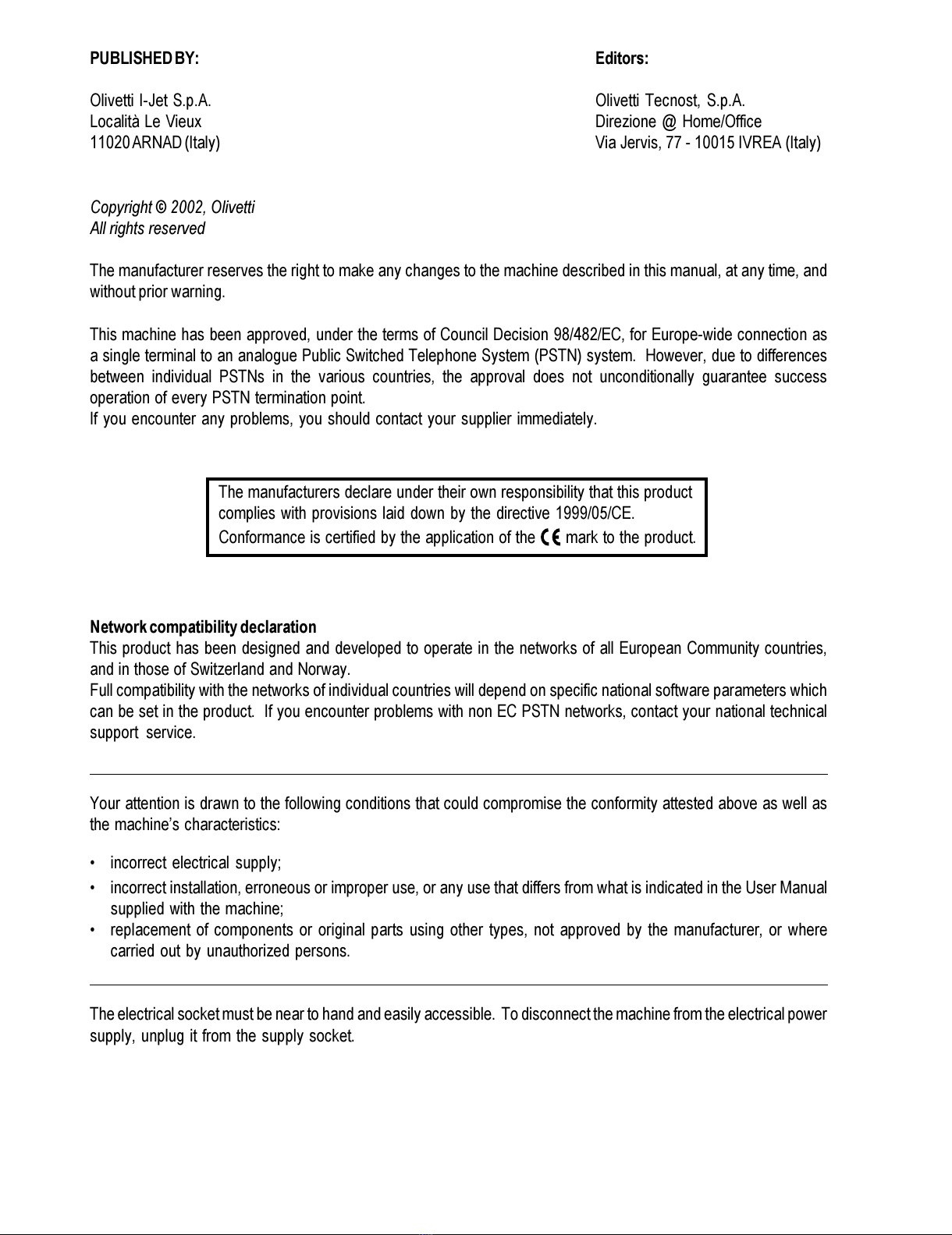 PUBLISHED BY:

Olivetti I-Jet S.p.A.
Località Le Vieux
11020 ARNAD (Italy)

Editors:

Olivetti Tecnost, S.p.A.
Direzione @ Home/Office
Via Jervis, 77 - 10015 IVREA (Italy)

Copyright © 2002, Olivetti
All rights reserved

The manufacturer reserves the right to make any changes to the machine described in this manual, at any time, and without prior warning.

This machine has been approved, under the terms of Council Decision 98/482/EC, for Europe-wide connection as a single terminal to an analogue Public Switched Telephone System (PSTN) system. However, due to differences between individual PSTNs in the various countries, the approval does not unconditionally guarantee success operation of every PSTN termination point.
If you encounter any problems, you should contact your supplier immediately.

The manufacturers declare under their own responsibility that this product complies with provisions laid down by the directive 1999/05/CE.
Conformance is certified by the application of the CE mark to the product.

Network compatibility declaration
This product has been designed and developed to operate in the networks of all European Community countries, and in those of Switzerland and Norway.
Full compatibility with the networks of individual countries will depend on specific national software parameters which can be set in the product. If you encounter problems with non EC PSTN networks, contact your national technical support service.

Your attention is drawn to the following conditions that could compromise the conformity attested above as well as the machine's characteristics:

• incorrect electrical supply;
• incorrect installation, erroneous or improper use, or any use that differs from what is indicated in the User Manual supplied with the machine;
• replacement of components or original parts using other types, not approved by the manufacturer, or where carried out by unauthorized persons.

The electrical socket must be near to hand and easily accessible. To disconnect the machine from the electrical power supply, unplug it from the supply socket.